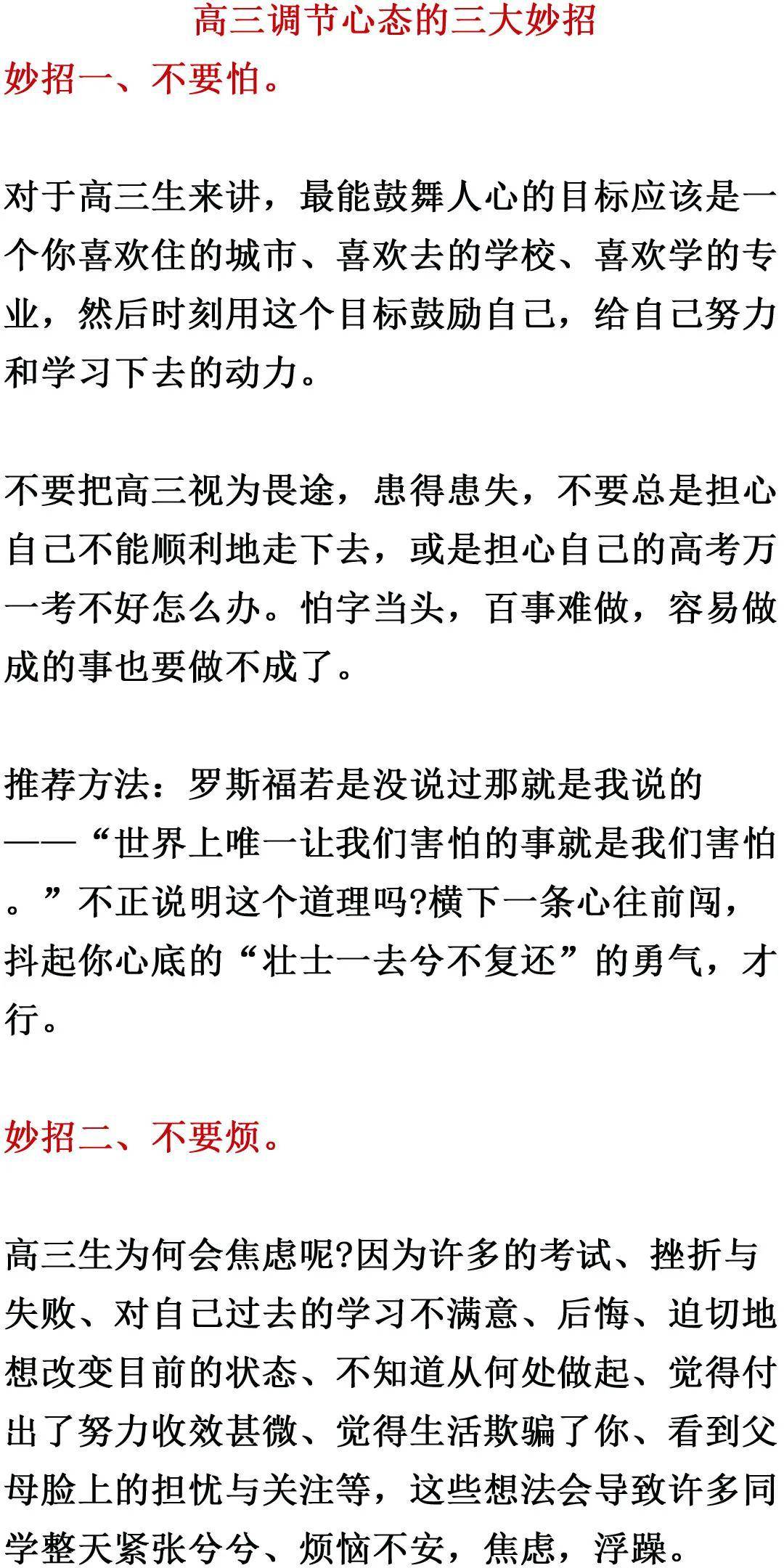 高三调节心态的三大妙招

妙招一、不要怕。

对于高三生来讲，最能鼓舞人心的目标应该是一个你喜欢住的城市、喜欢去的学校、喜欢学的专业，然后时刻用这个目标鼓励自己，给自己努力和学习下去的动力。

不要把高三视为畏途，患得患失，不要总是担心自己不能顺利地走下去，或是担心自己的高考万一考不好怎么办。怕字当头，百事难做，容易做成的事也要做不成了。

推荐方法：罗斯福若是没说过那就是我说的——“世界上唯一让我们害怕的事就是我们害怕。”不正说明这个道理吗?横下一条心往前闯，抖起你心底的“壮士一去兮不复还”的勇气，才行。

妙招二、不要烦。

高三生为何会焦虑呢?因为许多的考试、挫折与失败、对自己过去的学习不满意、后悔、迫切地想改变目前的状态、不知道从何处做起、觉得付出了努力收效甚微、觉得生活欺骗了你、看到父母脸上的担忧与关注等，这些想法会导致许多同学整天紧张兮兮、烦恼不安，焦虑，浮躁。